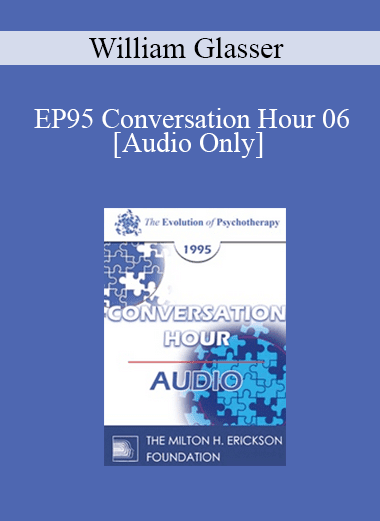 William Glasser

EP95 Conversation Hour 06 [Audio Only]

The Evolution of Psychotherapy

1995

CONVERSATION HOUR

AUDIO

THE MILTON H. ERICKSON FOUNDATION